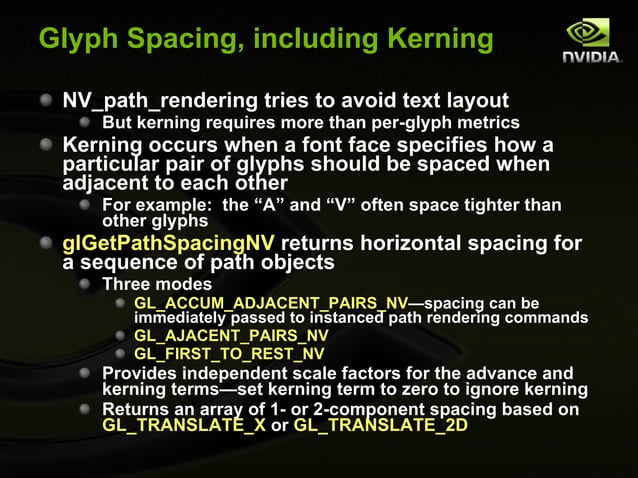 Glyph Spacing, including Kerning

NVIDIA.

NV_path_rendering tries to avoid text layout

But kerning requires more than per-glyph metrics

Kerning occurs when a font face specifies how a particular pair of glyphs should be spaced when adjacent to each other

For example: the “A” and “V” often space tighter than other glyphs

glGetPathSpacingNV returns horizontal spacing for a sequence of path objects

Three modes

GL_ACCUM_ADJACENT_PAIRS_NV—spacing can be immediately passed to instanced path rendering commands

GL_AJACENT_PAIRS_NV

GL_FIRST_TO_REST_NV

Provides independent scale factors for the advance and kerning terms—set kerning term to zero to ignore kerning

Returns an array of 1- or 2-component spacing based on GL_TRANSLATE_X or GL_TRANSLATE_2D